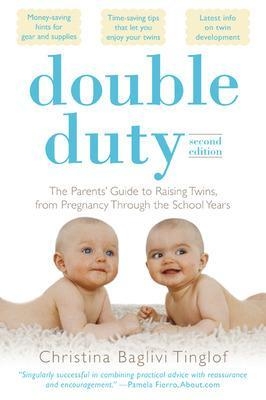 Money-saving hints for gear and supplies

Time-saving tips that let you enjoy your twins

Latest info on twin development

double duty

second edition

The Parents' Guide to Raising Twins, from Pregnancy Through the School Years

Christina Baglivi Tinglof

"Singularly successful in combining practical advice with reassurance and encouragement." —Pamela Fierro, About.com